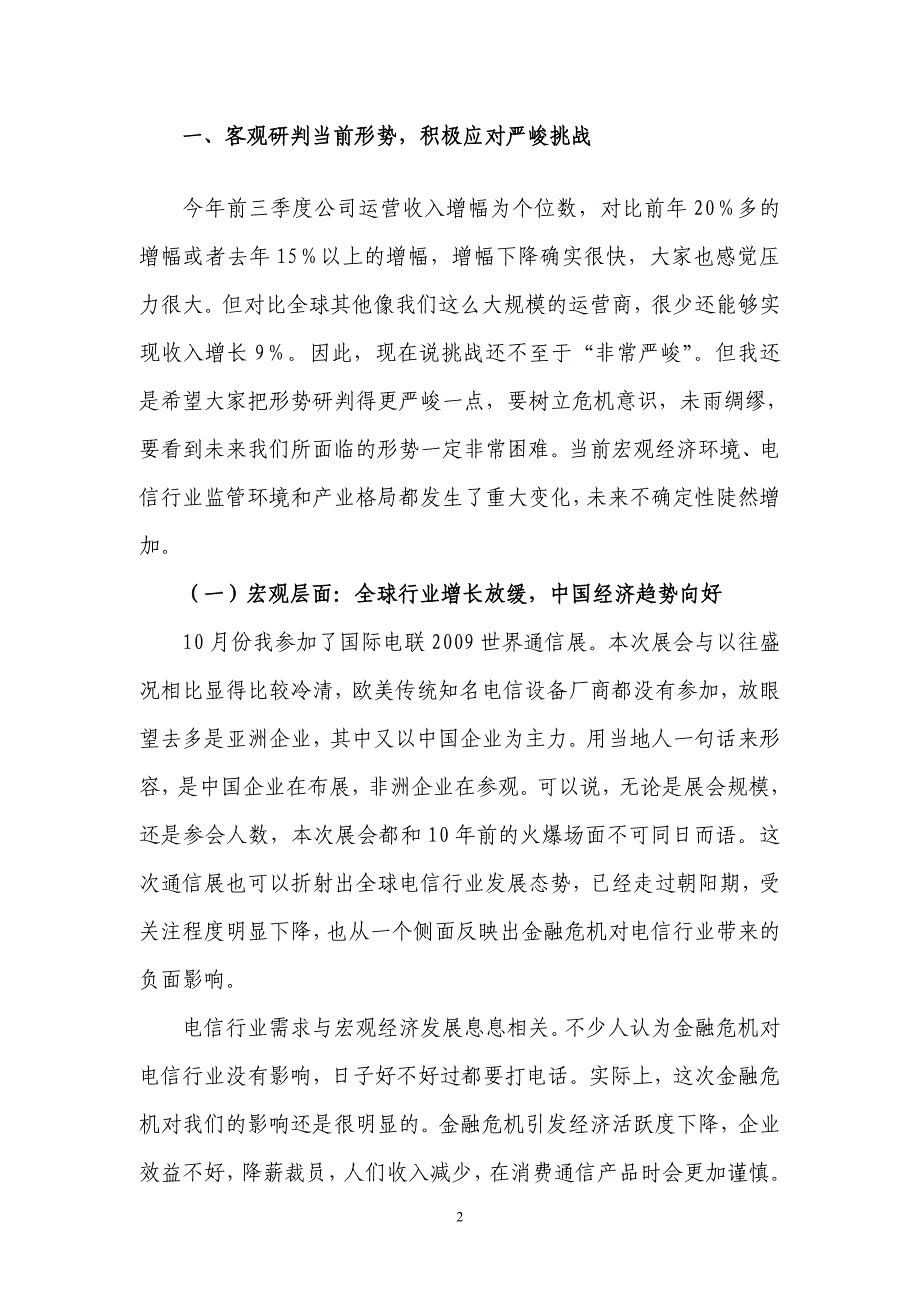 一、客观研判当前形势，积极应对严峻挑战

今年前三季度公司运营收入增幅为个位数，对比前年20%多的增幅或者去年15%以上的增幅，增幅下降确实很快，大家也感觉压力很大。但对比全球其他像我们这么大规模的运营商，很少还能够实现收入增长9%。因此，现在说挑战还不至于“非常严峻”。但我还是希望大家把形势研判得更严峻一点，要树立危机意识，未雨绸缪，要看到未来我们所面临的形势一定非常困难。当前宏观经济环境、电信行业监管环境和产业格局都发生了重大变化，未来不确定性陡然增加。

（一）宏观层面：全球行业增长放缓，中国经济趋势向好

10月份我参加了国际电联2009世界通信展。本次展会与以往盛况相比显得比较冷清，欧美传统知名电信设备厂商都没有参加，放眼望去多是亚洲企业，其中又以中国企业为主力。用当地人一句话来形容，是中国企业在布展，非洲企业在参观。可以说，无论是展会规模，还是参会人数，本次展会都和10年前的火爆场面不可同日而语。这次通信展也可以折射出全球电信行业发展态势，已经走过朝阳期，受关注程度明显下降，也从一个侧面反映出金融危机对电信行业带来的负面影响。

电信行业需求与宏观经济发展息息相关。不少人认为金融危机对电信行业没有影响，日子好不好过都要打电话。实际上，这次金融危机对我们的影响还是很明显的。金融危机引发经济活跃度下降，企业效益不好，降薪裁员，人们收入减少，在消费通信产品时会更加谨慎。

2